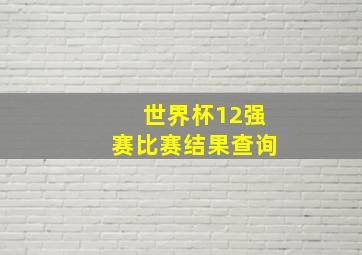 世界杯12强赛比赛结果查询